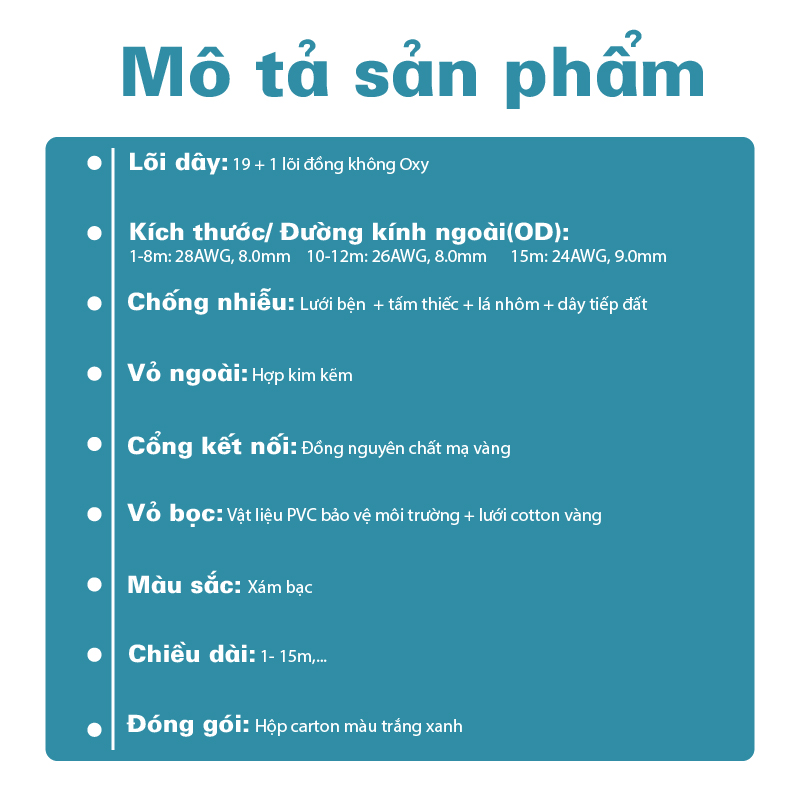 Mô tả sản phẩm

• Lõi dây: 19 + 1 lõi đồng không Oxy

• Kích thước/ Đường kính ngoài(OD):
1-8m: 28AWG, 8.0mm 10-12m: 26AWG, 8.0mm 15m: 24AWG, 9.0mm

• Chống nhiễu: Lưới bện + tấm thiếc + lá nhôm + dây tiếp đất

• Vỏ ngoài: Hợp kim kẽm

• Cổng kết nối: Đồng nguyên chất mạ vàng

• Vỏ bọc: Vật liệu PVC bảo vệ môi trường + lưới cotton vàng

• Màu sắc: Xám bạc

• Chiều dài: 1- 15m,...

• Đóng gói: Hộp carton màu trắng xanh